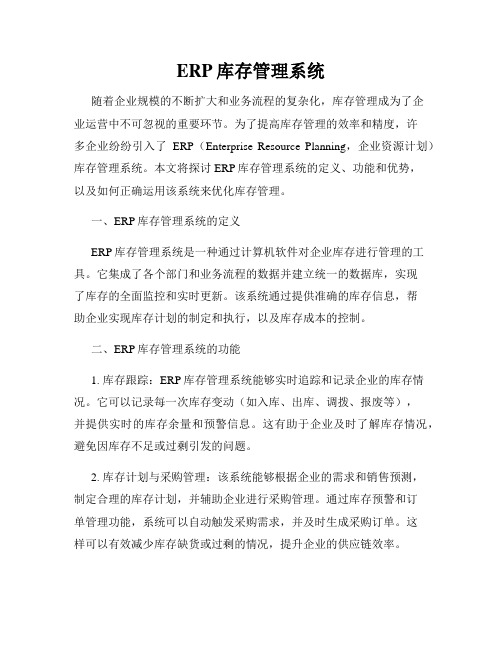 ERP 库存管理系统

随着企业规模的不断扩大和业务流程的复杂化，库存管理成为了企业运营中不可忽视的重要环节。为了提高库存管理的效率和精度，许多企业纷纷引入了 ERP（Enterprise Resource Planning，企业资源计划）库存管理系统。本文将探讨 ERP 库存管理系统的定义、功能和优势，以及如何正确运用该系统来优化库存管理。

一、ERP 库存管理系统的定义

ERP 库存管理系统是一种通过计算机软件对企业库存进行管理的工具。它集成了各个部门和业务流程的数据并建立统一的数据库，实现了库存的全面监控和实时更新。该系统通过提供准确的库存信息，帮助企业实现库存计划的制定和执行，以及库存成本的控制。

二、ERP 库存管理系统的功能

1. 库存跟踪：ERP 库存管理系统能够实时追踪和记录企业的库存情况。它可以记录每一次库存变动（如入库、出库、调拨、报废等），并提供实时的库存余量和预警信息。这有助于企业及时了解库存情况，避免因库存不足或过剩引发的问题。

2. 库存计划与采购管理：该系统能够根据企业的需求和销售预测，制定合理的库存计划，并辅助企业进行采购管理。通过库存预警和订单管理功能，系统可以自动触发采购需求，并及时生成采购订单。这样可以有效减少库存缺货或过剩的情况，提升企业的供应链效率。